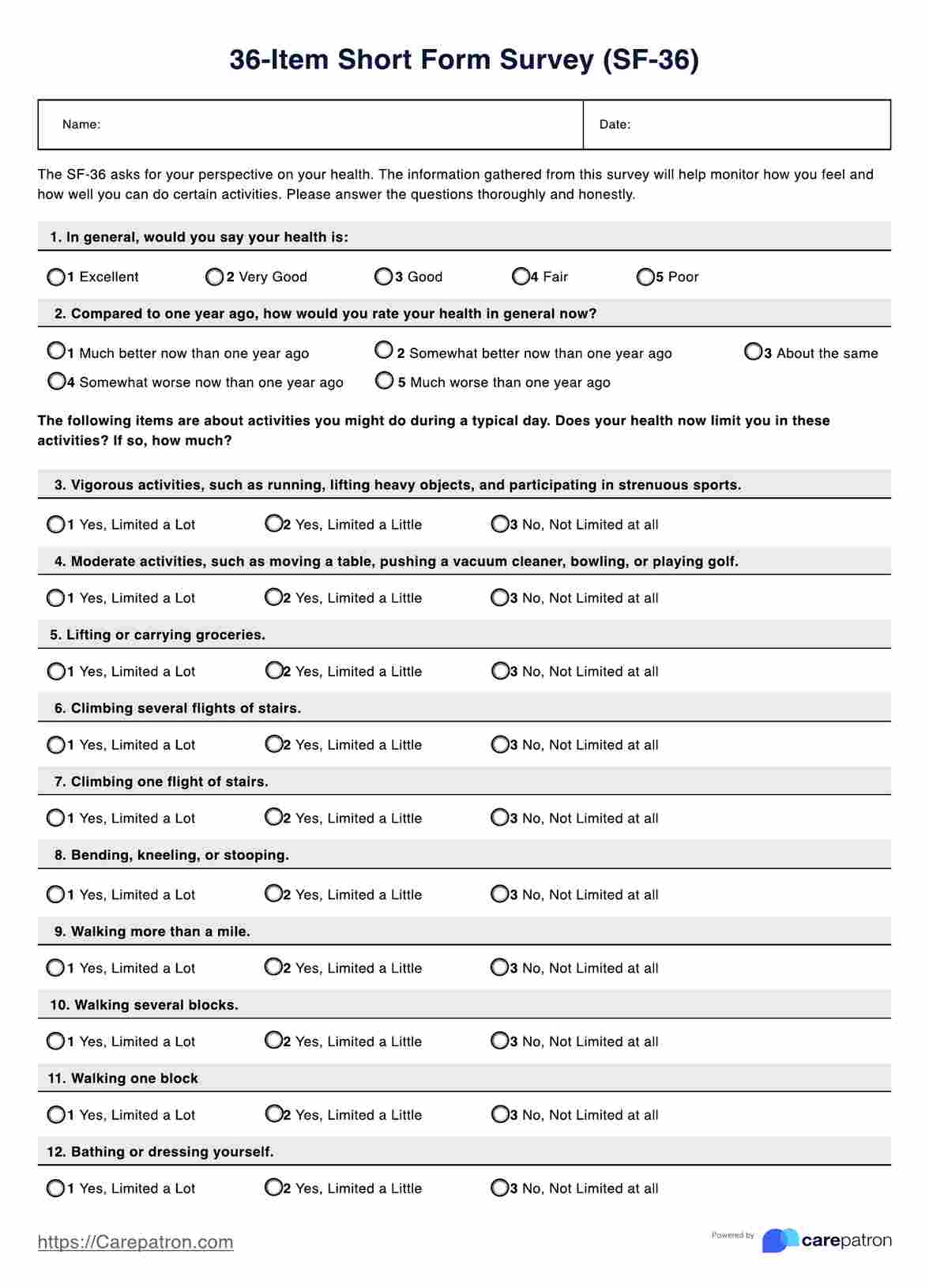 36-Item Short Form Survey (SF-36)

| Name: | Date: |
|---|---|

The SF-36 asks for your perspective on your health. The information gathered from this survey will help monitor how you feel and how well you can do certain activities. Please answer the questions thoroughly and honestly.

1. In general, would you say your health is:

1 Excellent 2 Very Good 3 Good 4 Fair 5 Poor

2. Compared to one year ago, how would you rate your health in general now?

1 Much better now than one year ago 2 Somewhat better now than one year ago 3 About the same
4 Somewhat worse now than one year ago 5 Much worse than one year ago

The following items are about activities you might do during a typical day. Does your health now limit you in these activities? If so, how much?

3. Vigorous activities, such as running, lifting heavy objects, and participating in strenuous sports.

1 Yes, Limited a Lot 2 Yes, Limited a Little 3 No, Not Limited at all

4. Moderate activities, such as moving a table, pushing a vacuum cleaner, bowling, or playing golf.

1 Yes, Limited a Lot 2 Yes, Limited a Little 3 No, Not Limited at all

5. Lifting or carrying groceries.

1 Yes, Limited a Lot 2 Yes, Limited a Little 3 No, Not Limited at all

6. Climbing several flights of stairs.

1 Yes, Limited a Lot 2 Yes, Limited a Little 3 No, Not Limited at all

7. Climbing one flight of stairs.

1 Yes, Limited a Lot 2 Yes, Limited a Little 3 No, Not Limited at all

8. Bending, kneeling, or stooping.

1 Yes, Limited a Lot 2 Yes, Limited a Little 3 No, Not Limited at all

9. Walking more than a mile.

1 Yes, Limited a Lot 2 Yes, Limited a Little 3 No, Not Limited at all

10. Walking several blocks.

1 Yes, Limited a Lot 2 Yes, Limited a Little 3 No, Not Limited at all

11. Walking one block

1 Yes, Limited a Lot 2 Yes, Limited a Little 3 No, Not Limited at all

12. Bathing or dressing yourself.

1 Yes, Limited a Lot 2 Yes, Limited a Little 3 No, Not Limited at all

https://Carepatron.com

Powered by carepatron